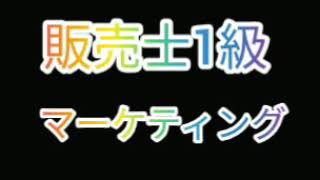 販売士1級

マーケティング